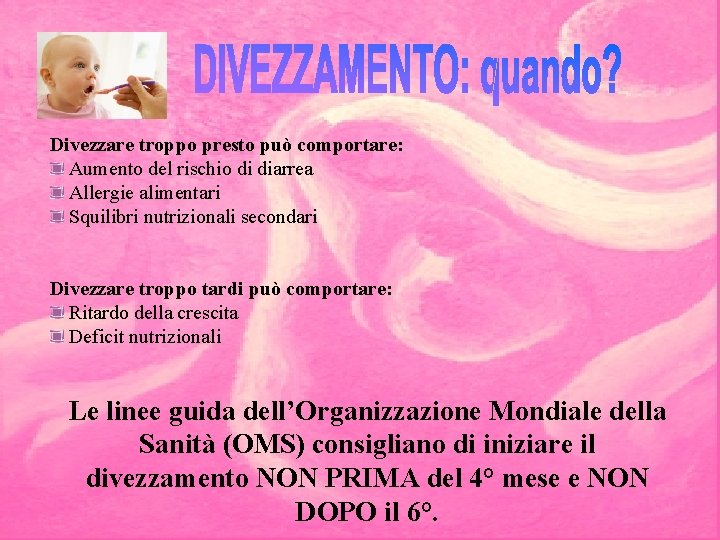 DIVEZZAMENTO: quando?

Divezzare troppo presto può comportare:
Aumento del rischio di diarrea
Allergie alimentari
Squilibri nutrizionali secondari

Divezzare troppo tardi può comportare:
Ritardo della crescita
Deficit nutrizionali

Le linee guida dell'Organizzazione Mondiale della Sanità (OMS) consigliano di iniziare il divezzamento NON PRIMA del 4° mese e NON DOPO il 6°.